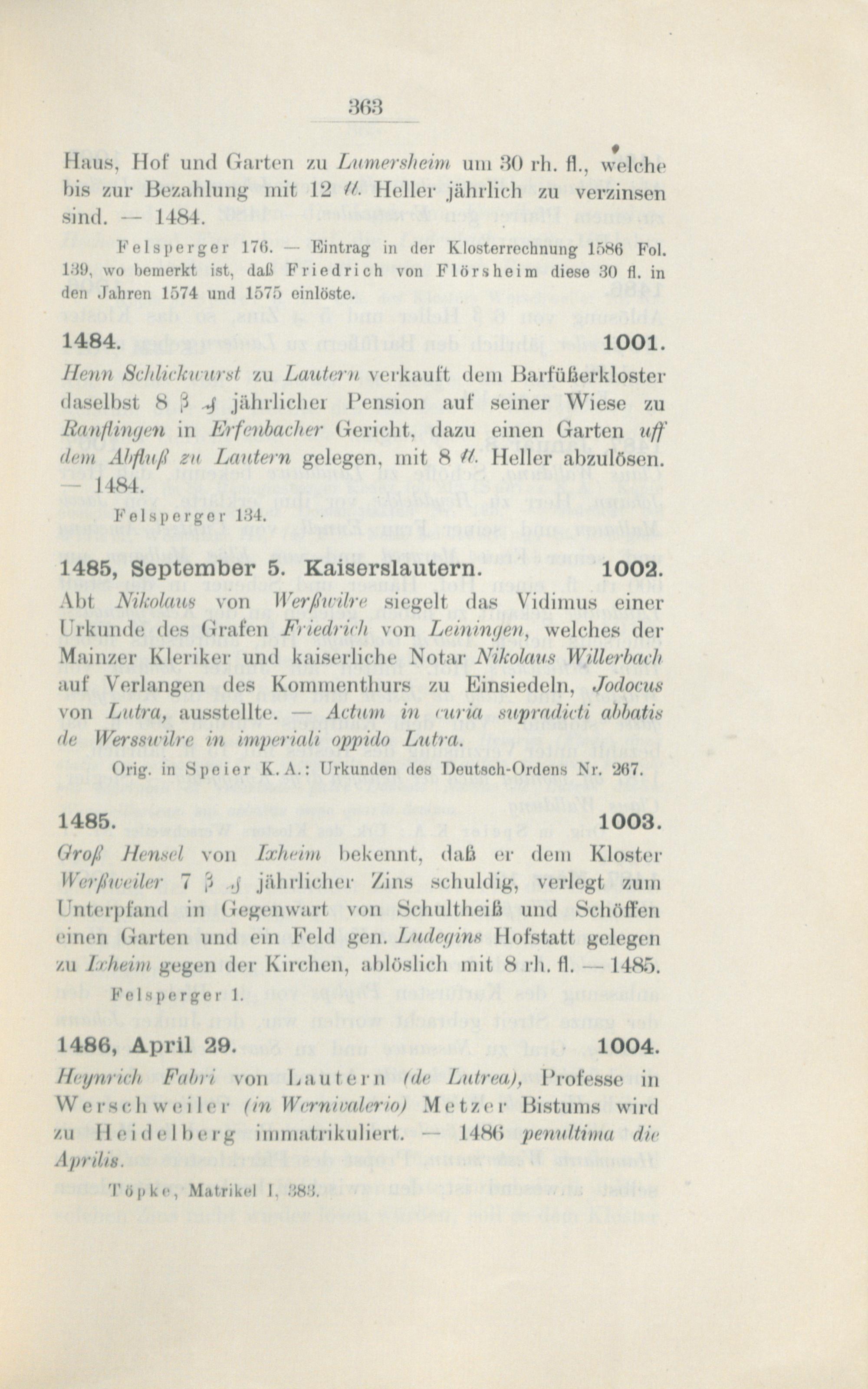 363

Haus, Hof und Garten zu Lumersheim um 30 rh. fl., welche bis zur Bezahlung mit 12 ℔ Heller jährlich zu verzinsen sind. — 1484.

Felsperger 176. — Eintrag in der Klosterrechnung 1586 Fol. 139, wo bemerkt ist, daß Friedrich von Flörsheim diese 30 fl. in den Jahren 1574 und 1575 einlöste.

1484. 1001.

Henn Schlickwurst zu Lautern verkauft dem Barfüßerkloster daselbst 8 β ₰ jährlicher Pension auf seiner Wiese zu Ranflingen in Erfenbacher Gericht, dazu einen Garten uff dem Abfluß zu Lautern gelegen, mit 8 ℔ Heller abzulösen. — 1484.

Felsperger 134.

1485, September 5. Kaiserslautern. 1002.

Abt Nikolaus von Werßwilre siegelt das Vidimus einer Urkunde des Grafen Friedrich von Leiningen, welches der Mainzer Kleriker und kaiserliche Notar Nikolaus Willerbach auf Verlangen des Kommenthurs zu Einsiedeln, Jodocus von Lutra, ausstellte. — Actum in curia supradicti abbatis de Wersswilre in imperiali oppido Lutra.

Orig. in Speier K. A.: Urkunden des Deutsch-Ordens Nr. 267.

1485. 1003.

Groß Hensel von Ixheim bekennt, daß er dem Kloster Werßweiler 7 β ₰ jährlicher Zins schuldig, verlegt zum Unterpfand in Gegenwart von Schultheiß und Schöffen einen Garten und ein Feld gen. Ludegins Hofstatt gelegen zu Ixheim gegen der Kirchen, ablöslich mit 8 rh. fl. — 1485.

Felsperger 1.

1486, April 29. 1004.

Heynrich Fabri von Lautern (de Lutrea), Professe in Werschweiler (in Wernivalerio) Metzer Bistums wird zu Heidelberg immatrikuliert. — 1486 penultima die Aprilis.

Töpke, Matrikel I, 383.